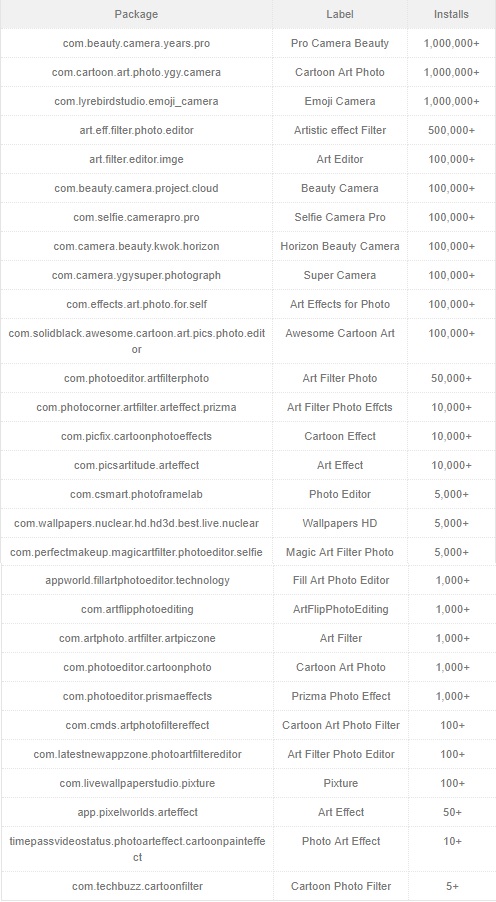 | Package | Label | Installs |
|---|---|---|
| com.beauty.camera.years.pro | Pro Camera Beauty | 1,000,000+ |
| com.cartoon.art.photo.ygy.camera | Cartoon Art Photo | 1,000,000+ |
| com.lyrebirdstudio.emoji_camera | Emoji Camera | 1,000,000+ |
| art.eff.filter.photo.editor | Artistic effect Filter | 500,000+ |
| art.filter.editor.imge | Art Editor | 100,000+ |
| com.beauty.camera.project.cloud | Beauty Camera | 100,000+ |
| com.selfie.camerapro.pro | Selfie Camera Pro | 100,000+ |
| com.camera.beauty.kwok.horizon | Horizon Beauty Camera | 100,000+ |
| com.camera.ygysuper.photograph | Super Camera | 100,000+ |
| com.effects.art.photo.for.self | Art Effects for Photo | 100,000+ |
| com.solidblack.awesome.cartoon.art.pics.photo.editor | Awesome Cartoon Art | 100,000+ |
| com.photoeditor.artfilterphoto | Art Filter Photo | 50,000+ |
| com.photocorner.artfilter.arteffect.prizma | Art Filter Photo Effcts | 10,000+ |
| com.picfix.cartoonphotoeffects | Cartoon Effect | 10,000+ |
| com.picsartitude.arteffect | Art Effect | 10,000+ |
| com.csmart.photoframelab | Photo Editor | 5,000+ |
| com.wallpapers.nuclear.hd.hd3d.best.live.nuclear | Wallpapers HD | 5,000+ |
| com.perfectmakeup.magicartfilter.photoeditor.selfie | Magic Art Filter Photo | 5,000+ |
| appworld.fillartphotoeditor.technology | Fill Art Photo Editor | 1,000+ |
| com.artflipphotoediting | ArtFlipPhotoEditing | 1,000+ |
| com.artphoto.artfilter.artpiczone | Art Filter | 1,000+ |
| com.photoeditor.cartoonphoto | Cartoon Art Photo | 1,000+ |
| com.photoeditor.prismaeffects | Prizma Photo Effect | 1,000+ |
| com.cmds.artphotofiltereffect | Cartoon Art Photo Filter | 100+ |
| com.latestnewappzone.photoartfiltereditor | Art Filter Photo Editor | 100+ |
| com.livewallpaperstudio.pixture | Pixture | 100+ |
| app.pixelworlds.arteffect | Art Effect | 50+ |
| timepassvideostatus.photoarteffect.cartoonpainteffect | Photo Art Effect | 10+ |
| com.techbuzz.cartoonfilter | Cartoon Photo Filter | 5+ |